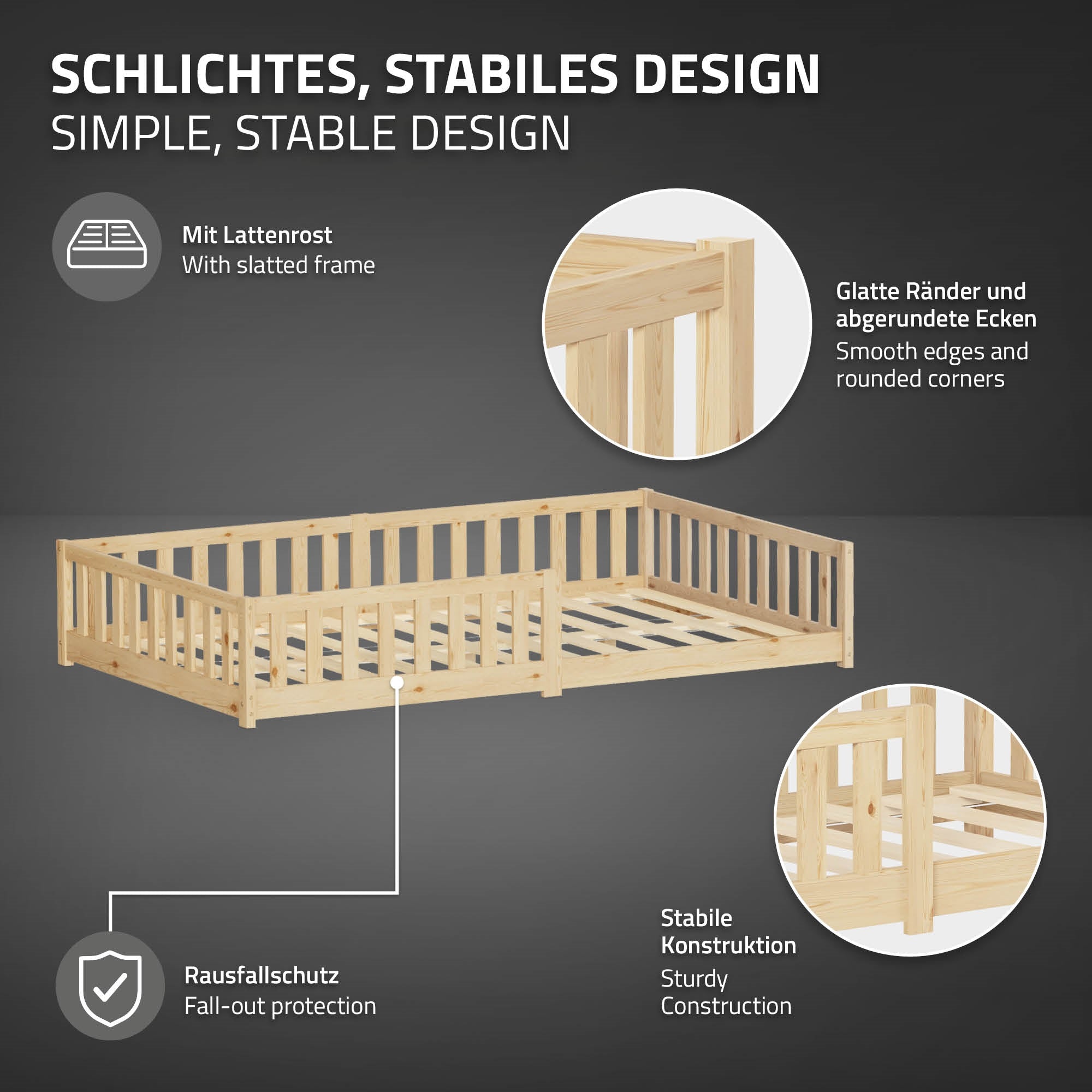 SCHLICHTES, STABILES DESIGN
SIMPLE, STABLE DESIGN

Mit Lattenrost
With slatted frame

Glatte Ränder und abgerundete Ecken
Smooth edges and rounded corners

Rausfallschutz
Fall-out protection

Stabile Konstruktion
Sturdy Construction